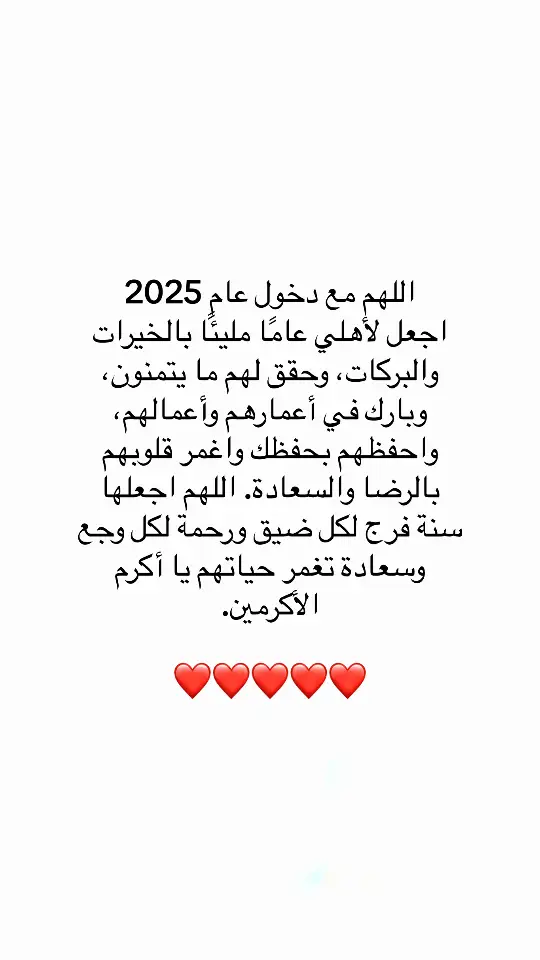 اللهم مع دخول عام 2025 اجعل لأهلي عامًا مليئًا بالخيرات والبركات، وحقق لهم ما يتمنون، وبارك في أعمارهم وأعمالهم، واحفظهم بحفظك واغمر قلوبهم بالرضا والسعادة. اللهم اجعلها سنة فرج لكل ضيق ورحمة لكل وجع وسعادة تغمر حياتهم يا أكرم الأكرمين.

❤️❤️❤️❤️❤️